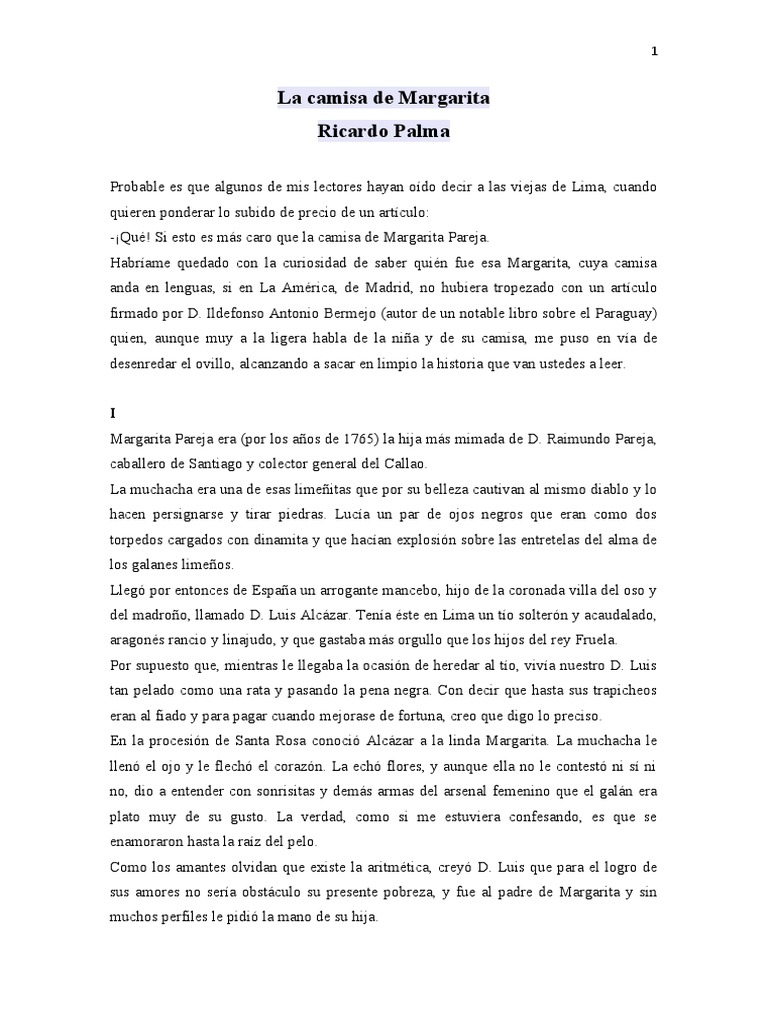 1

La camisa de Margarita

Ricardo Palma

Probable es que algunos de mis lectores hayan oído decir a las viejas de Lima, cuando quieren ponderar lo subido de precio de un artículo:
-¡Qué! Si esto es más caro que la camisa de Margarita Pareja.
Habríame quedado con la curiosidad de saber quién fue esa Margarita, cuya camisa anda en lenguas, si en La América, de Madrid, no hubiera tropezado con un artículo firmado por D. Ildefonso Antonio Bermejo (autor de un notable libro sobre el Paraguay) quien, aunque muy a la ligera habla de la niña y de su camisa, me puso en vía de desenredar el ovillo, alcanzando a sacar en limpio la historia que van ustedes a leer.

I

Margarita Pareja era (por los años de 1765) la hija más mimada de D. Raimundo Pareja, caballero de Santiago y colector general del Callao.
La muchacha era una de esas limeñitas que por su belleza cautivan al mismo diablo y lo hacen persignarse y tirar piedras. Lucía un par de ojos negros que eran como dos torpedos cargados con dinamita y que hacían explosión sobre las entretelas del alma de los galanes limeños.
Llegó por entonces de España un arrogante mancebo, hijo de la coronada villa del oso y del madroño, llamado D. Luis Alcázar. Tenía éste en Lima un tío solterón y acaudalado, aragonés rancio y linajudo, y que gastaba más orgullo que los hijos del rey Fruela.
Por supuesto que, mientras le llegaba la ocasión de heredar al tío, vivía nuestro D. Luis tan pelado como una rata y pasando la pena negra. Con decir que hasta sus trapicheos eran al fiado y para pagar cuando mejorase de fortuna, creo que digo lo preciso.
En la procesión de Santa Rosa conoció Alcázar a la linda Margarita. La muchacha le llenó el ojo y le flechó el corazón. La echó flores, y aunque ella no le contestó ni sí ni no, dio a entender con sonrisitas y demás armas del arsenal femenino que el galán era plato muy de su gusto. La verdad, como si me estuviera confesando, es que se enamoraron hasta la raíz del pelo.
Como los amantes olvidan que existe la aritmética, creyó D. Luis que para el logro de sus amores no sería obstáculo su presente pobreza, y fue al padre de Margarita y sin muchos perfiles le pidió la mano de su hija.